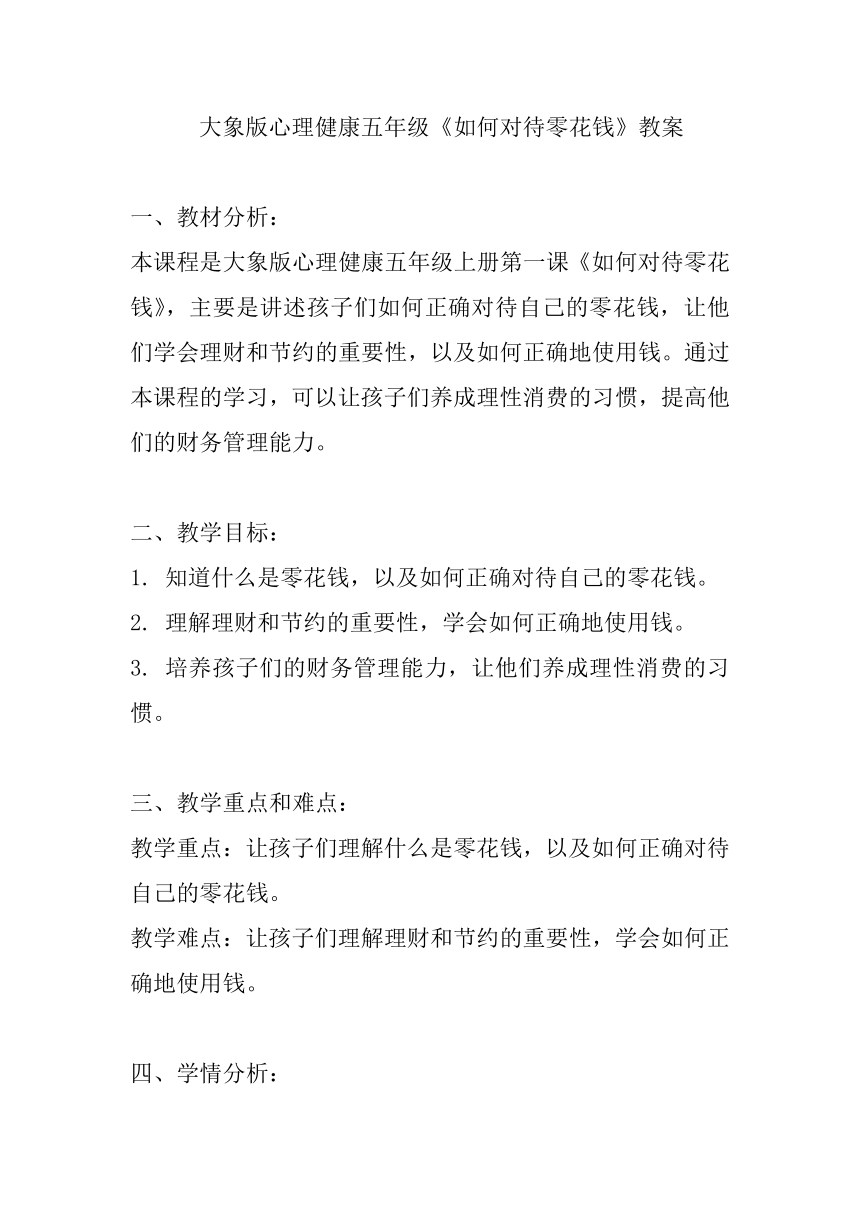 大象版心理健康五年级《如何对待零花钱》教案

一、教材分析：
本课程是大象版心理健康五年级上册第一课《如何对待零花钱》，主要是讲述孩子们如何正确对待自己的零花钱，让他们学会理财和节约的重要性，以及如何正确地使用钱。通过本课程的学习，可以让孩子们养成理性消费的习惯，提高他们的财务管理能力。

二、教学目标：
1. 知道什么是零花钱，以及如何正确对待自己的零花钱。
2. 理解理财和节约的重要性，学会如何正确地使用钱。
3. 培养孩子们的财务管理能力，让他们养成理性消费的习惯。

三、教学重点和难点：
教学重点：让孩子们理解什么是零花钱，以及如何正确对待自己的零花钱。
教学难点：让孩子们理解理财和节约的重要性，学会如何正确地使用钱。

四、学情分析：